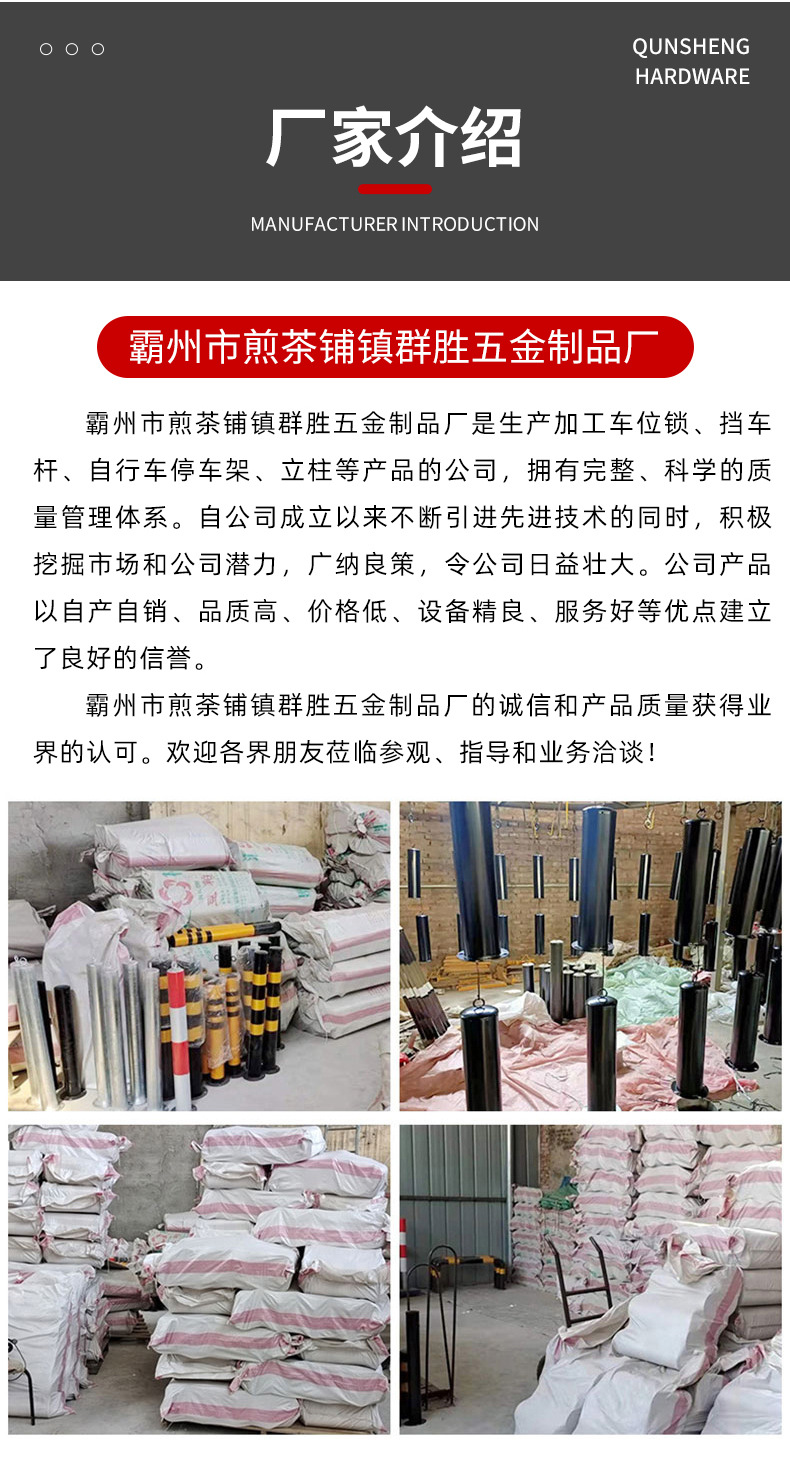 QUNSHENG HARDWARE

厂家介绍

MANUFACTURER INTRODUCTION

霸州市煎茶铺镇群胜五金制品厂

霸州市煎茶铺镇群胜五金制品厂是生产加工车位锁、挡车杆、自行车停车架、立柱等产品的公司，拥有完整、科学的质量管理体系。自公司成立以来不断引进先进技术的同时，积极挖掘市场和公司潜力，广纳良策，令公司日益壮大。公司产品以自产自销、品质高、价格低、设备精良、服务好等优点建立了良好的信誉。

霸州市煎茶铺镇群胜五金制品厂的诚信和产品质量获得业界的认可。欢迎各界朋友莅临参观、指导和业务洽谈！